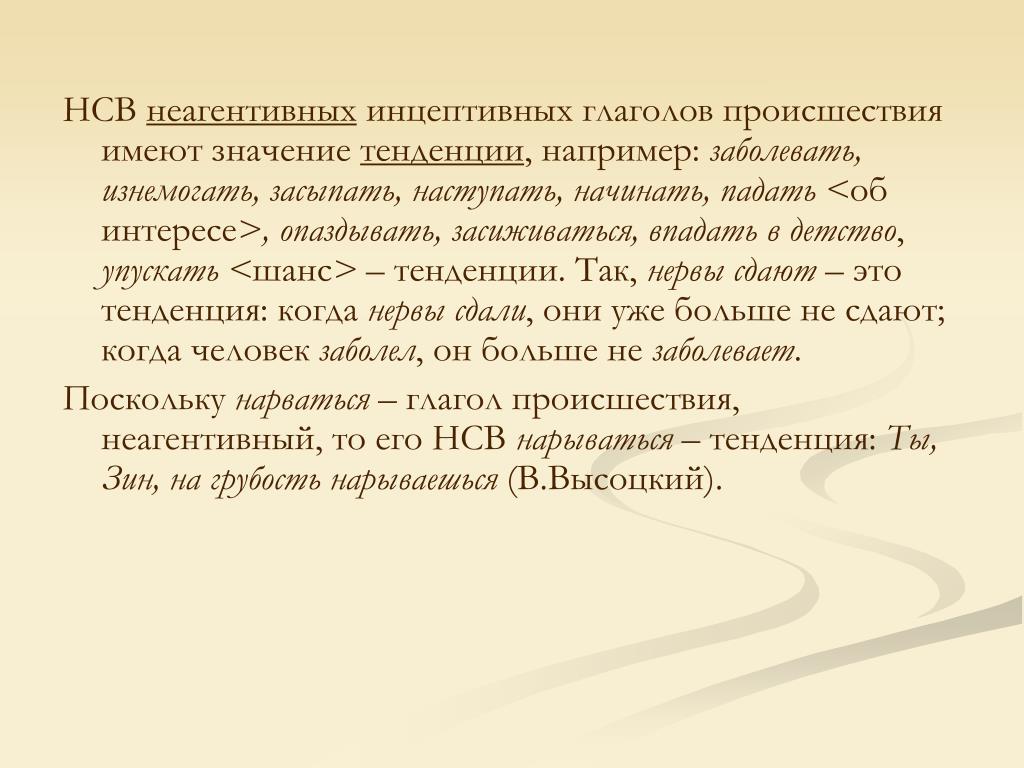 НСВ неагентивных инцептивных глаголов происшествия имеют значение тенденции, например: заболевать, изнемогать, засыпать, наступать, начинать, падать <об интересе>, опаздывать, засиживаться, впадать в детство, упускать <шанс> – тенденции. Так, нервы сдают – это тенденция: когда нервы сдали, они уже больше не сдают; когда человек заболел, он больше не заболевает.

Поскольку нарваться – глагол происшествия, неагентивный, то его НСВ нарываться – тенденция: Ты, Зин, на грубость нарываешься (В.Высоцкий).